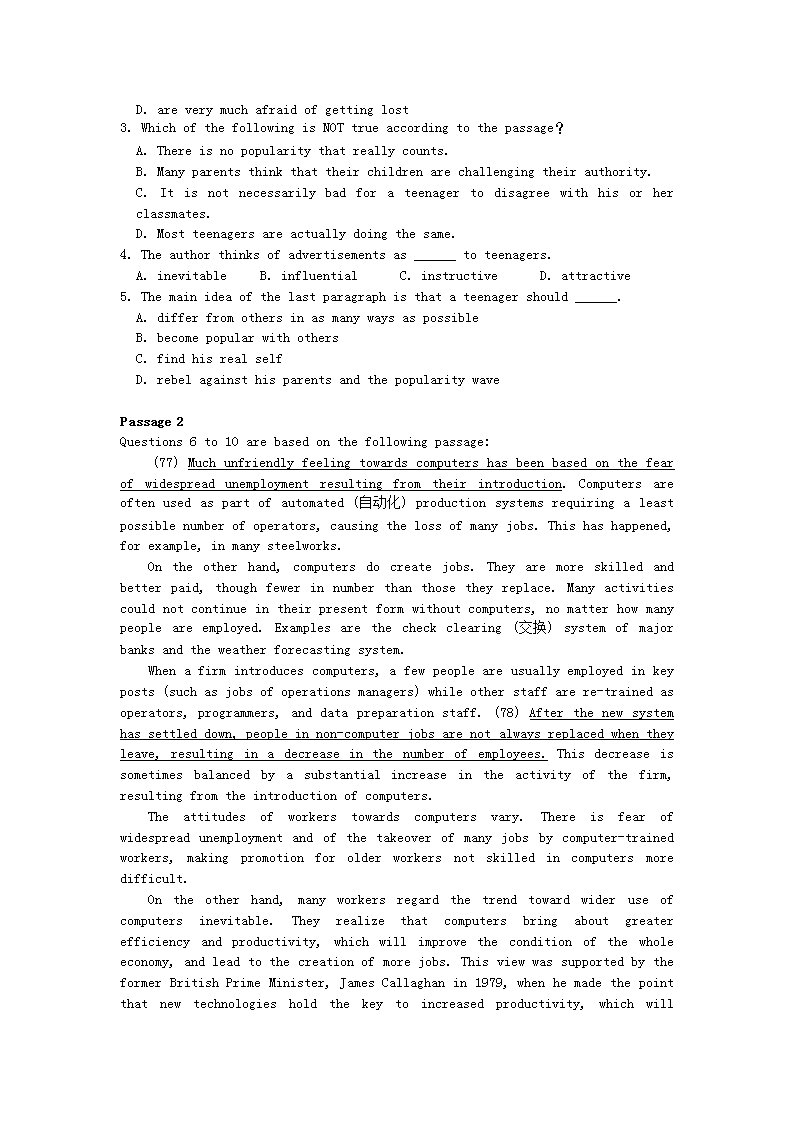 D. are very much afraid of getting lost
3. Which of the following is NOT true according to the passage？
A. There is no popularity that really counts.
B. Many parents think that their children are challenging their authority.
C. It is not necessarily bad for a teenager to disagree with his or her classmates.
D. Most teenagers are actually doing the same.
4. The author thinks of advertisements as ______ to teenagers.
A. inevitable B. influential C. instructive D. attractive
5. The main idea of the last paragraph is that a teenager should ______.
A. differ from others in as many ways as possible
B. become popular with others
C. find his real self
D. rebel against his parents and the popularity wave

Passage 2
Questions 6 to 10 are based on the following passage:
(77) Much unfriendly feeling towards computers has been based on the fear of widespread unemployment resulting from their introduction. Computers are often used as part of automated (自动化) production systems requiring a least possible number of operators, causing the loss of many jobs. This has happened, for example, in many steelworks.
On the other hand, computers do create jobs. They are more skilled and better paid, though fewer in number than those they replace. Many activities could not continue in their present form without computers, no matter how many people are employed. Examples are the check clearing (交换) system of major banks and the weather forecasting system.
When a firm introduces computers, a few people are usually employed in key posts (such as jobs of operations managers) while other staff are re-trained as operators, programmers, and data preparation staff. (78) After the new system has settled down, people in non-computer jobs are not always replaced when they leave, resulting in a decrease in the number of employees. This decrease is sometimes balanced by a substantial increase in the activity of the firm, resulting from the introduction of computers.
The attitudes of workers towards computers vary. There is fear of widespread unemployment and of the takeover of many jobs by computer-trained workers, making promotion for older workers not skilled in computers more difficult.
On the other hand, many workers regard the trend toward wider use of computers inevitable. They realize that computers bring about greater efficiency and productivity, which will improve the condition of the whole economy, and lead to the creation of more jobs. This view was supported by the former British Prime Minister, James Callaghan in 1979, when he made the point that new technologies hold the key to increased productivity, which will